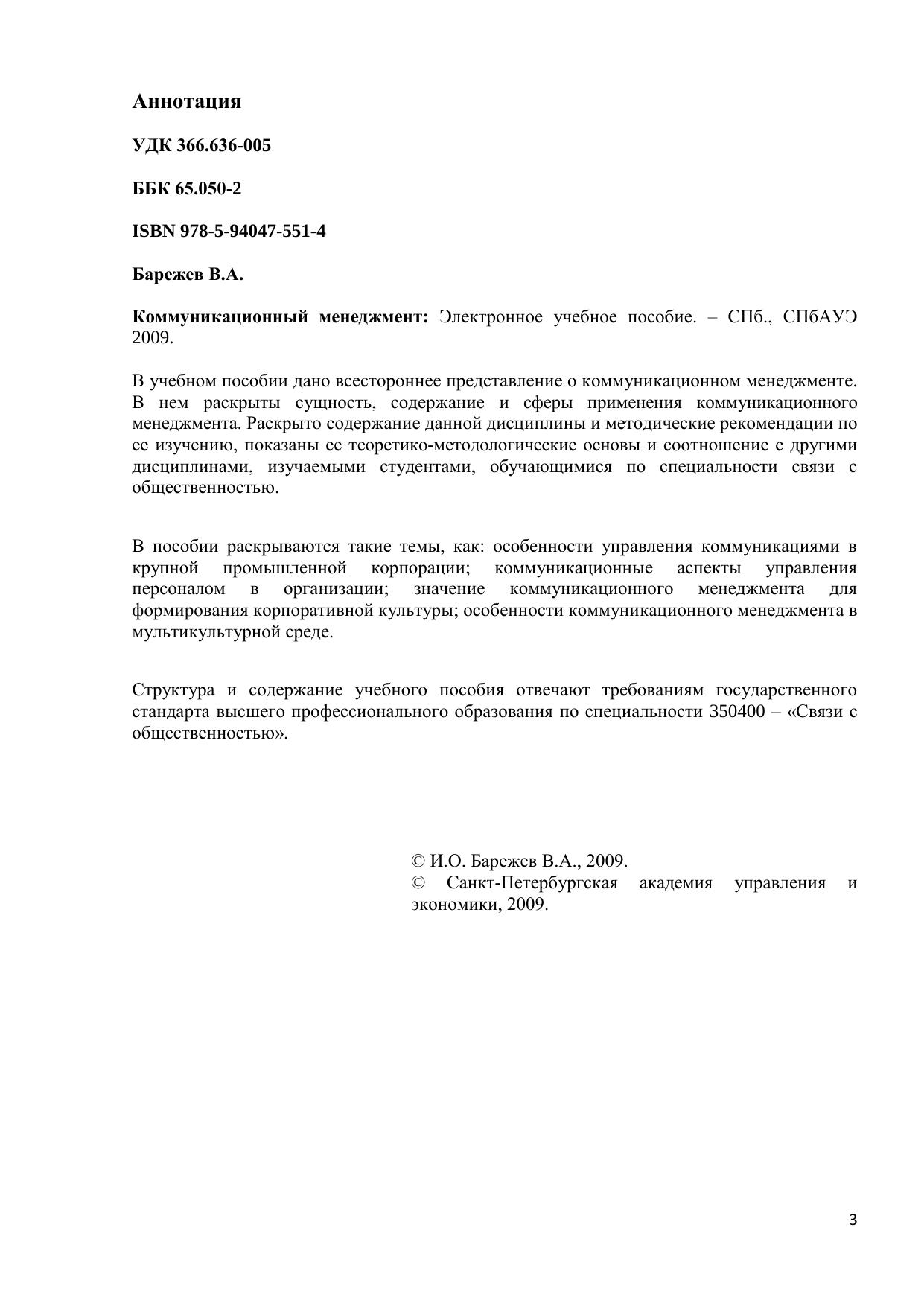 Аннотация

УДК 366.636-005

ББК 65.050-2

ISBN 978-5-94047-551-4

Барежев В.А.

Коммуникационный менеджмент: Электронное учебное пособие. – СПб., СПбАУЭ 2009.

В учебном пособии дано всестороннее представление о коммуникационном менеджменте. В нем раскрыты сущность, содержание и сферы применения коммуникационного менеджмента. Раскрыто содержание данной дисциплины и методические рекомендации по ее изучению, показаны ее теоретико-методологические основы и соотношение с другими дисциплинами, изучаемыми студентами, обучающимися по специальности связи с общественностью.

В пособии раскрываются такие темы, как: особенности управления коммуникациями в крупной промышленной корпорации; коммуникационные аспекты управления персоналом в организации; значение коммуникационного менеджмента для формирования корпоративной культуры; особенности коммуникационного менеджмента в мультикультурной среде.

Структура и содержание учебного пособия отвечают требованиям государственного стандарта высшего профессионального образования по специальности 350400 – «Связи с общественностью».

© И.О. Барежев В.А., 2009.
© Санкт-Петербургская академия управления и экономики, 2009.

3